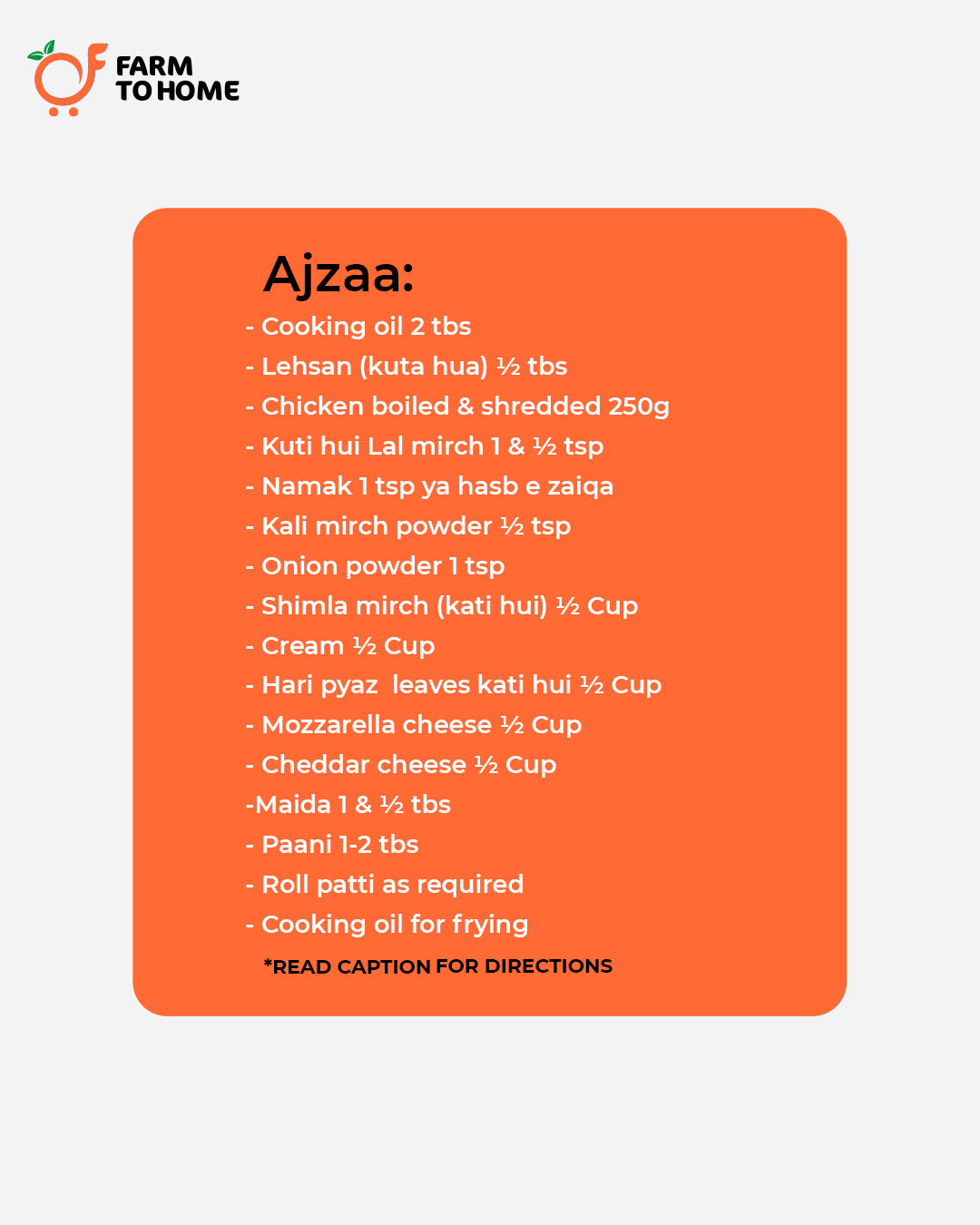 FARM
TO HOME

Ajzaa:

- Cooking oil 2 tbs
- Lehsan (kuta hua) ½ tbs
- Chicken boiled & shredded 250g
- Kuti hui Lal mirch 1 & ½ tsp
- Namak 1 tsp ya hasb e zaiqa
- Kali mirch powder ½ tsp
- Onion powder 1 tsp
- Shimla mirch (kati hui) ½ Cup
- Cream ½ Cup
- Hari pyaz leaves kati hui ½ Cup
- Mozzarella cheese ½ Cup
- Cheddar cheese ½ Cup
-Maida 1 & ½ tbs
- Paani 1-2 tbs
- Roll patti as required
- Cooking oil for frying

*READ CAPTION FOR DIRECTIONS